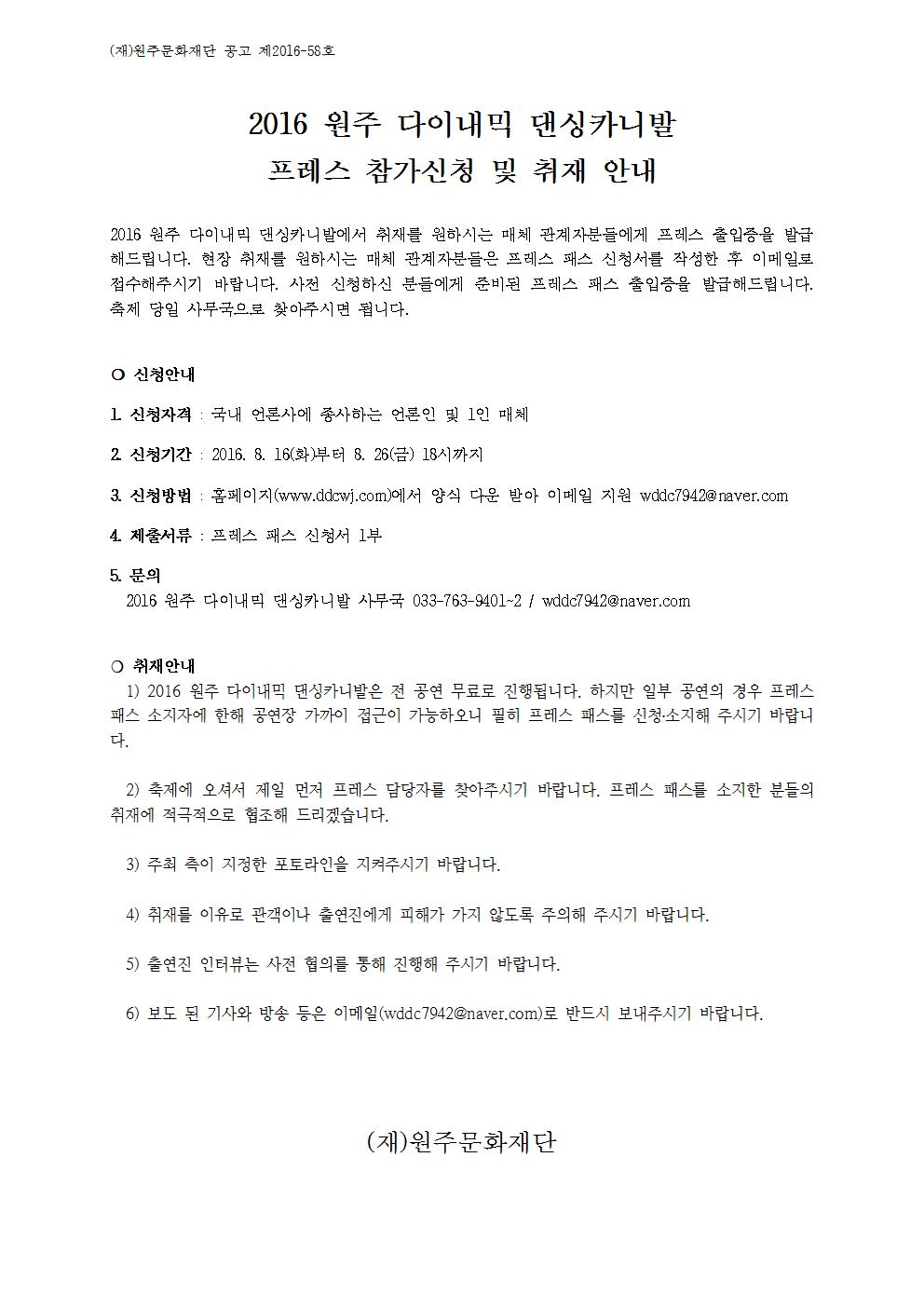 (재)원주문화재단 공고 제2016-58호

2016 원주 다이내믹 댄싱카니발
프레스 참가신청 및 취재 안내

2016 원주 다이내믹 댄싱카니발에서 취재를 원하시는 매체 관계자분들에게 프레스 출입증을 발급해드립니다. 현장 취재를 원하시는 매체 관계자분들은 프레스 패스 신청서를 작성한 후 이메일로 접수해주시기 바랍니다. 사전 신청하신 분들에게 준비된 프레스 패스 출입증을 발급해드립니다. 축제 당일 사무국으로 찾아주시면 됩니다.

○ 신청안내

1. 신청자격 : 국내 언론사에 종사하는 언론인 및 1인 매체

2. 신청기간 : 2016. 8. 16(화)부터 8. 26(금) 18시까지

3. 신청방법 : 홈페이지(www.ddcwj.com)에서 양식 다운 받아 이메일 지원 wddc7942@naver.com

4. 제출서류 : 프레스 패스 신청서 1부

5. 문의
2016 원주 다이내믹 댄싱카니발 사무국 033-763-9401~2 / wddc7942@naver.com

○ 취재안내
1) 2016 원주 다이내믹 댄싱카니발은 전 공연 무료로 진행됩니다. 하지만 일부 공연의 경우 프레스 패스 소지자에 한해 공연장 가까이 접근이 가능하오니 필히 프레스 패스를 신청·소지해 주시기 바랍니다.

2) 축제에 오셔서 제일 먼저 프레스 담당자를 찾아주시기 바랍니다. 프레스 패스를 소지한 분들의 취재에 적극적으로 협조해 드리겠습니다.

3) 주최 측이 지정한 포토라인을 지켜주시기 바랍니다.

4) 취재를 이유로 관객이나 출연진에게 피해가 가지 않도록 주의해 주시기 바랍니다.

5) 출연진 인터뷰는 사전 협의를 통해 진행해 주시기 바랍니다.

6) 보도 된 기사와 방송 등은 이메일(wddc7942@naver.com)로 반드시 보내주시기 바랍니다.

(재)원주문화재단